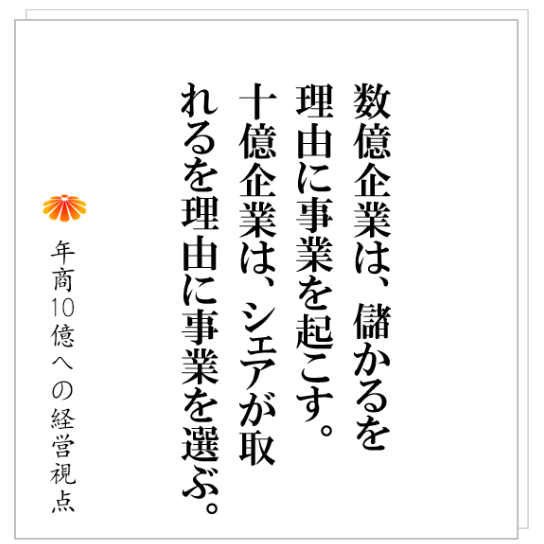 数億企業は、儲かるを理由に事業を起こす。十億企業は、シェアが取れるを理由に事業を選ぶ。

年商10億への経営視点